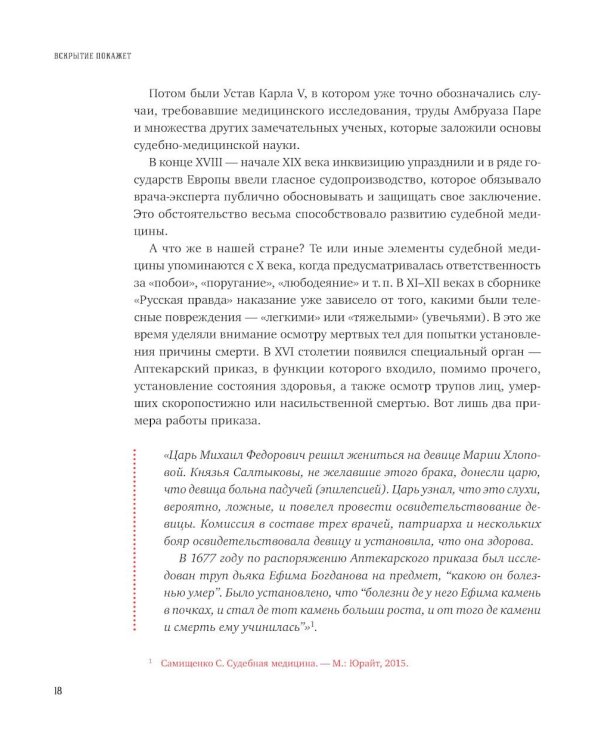 ВСКРЫТИЕ ПОКАЖЕТ

Потом были Устав Карла V, в котором уже точно обозначались случаи, требовавшие медицинского исследования, труды Амбруаза Паре и множества других замечательных ученых, которые заложили основы судебно-медицинской науки.

В конце XVIII — начале XIX века инквизицию упразднили и в ряде государств Европы ввели гласное судопроизводство, которое обязывало врача-эксперта публично обосновывать и защищать свое заключение. Это обстоятельство весьма способствовало развитию судебной медицины.

А что же в нашей стране? Те или иные элементы судебной медицины упоминаются с X века, когда предусматривалась ответственность за «побои», «поругание», «любодеяние» и т. п. В XI–XII веках в сборнике «Русская правда» наказание уже зависело от того, какими были телесные повреждения — «легкими» или «тяжелыми» (увечьями). В это же время уделяли внимание осмотру мертвых тел для попытки установления причины смерти. В XVI столетии появился специальный орган — Аптекарский приказ, в функции которого входило, помимо прочего, установление состояния здоровья, а также осмотр трупов лиц, умерших скоропостижно или насильственной смертью. Вот лишь два примера работы приказа.

«Царь Михаил Федорович решил жениться на девице Марии Хлоповой. Князья Салтыковы, не желавшие этого брака, донесли царю, что девица больна падучей (эпилепсией). Царь узнал, что это слухи, вероятно, ложные, и повелел провести освидетельствование девицы. Комиссия в составе трех врачей, патриарха и нескольких бояр освидетельствовала девицу и установила, что она здорова.

В 1677 году по распоряжению Аптекарского приказа был исследован труп дьяка Ефима Богданова на предмет, “какою он болезнью умер”. Было установлено, что “болезни де у него Ефима камень в почках, и стал де тот камень больши роста, и от того де камени и смерть ему учинилась”»$^1$.

$^1$ Самищенко С. Судебная медицина. — М.: Юрайт, 2015.

18